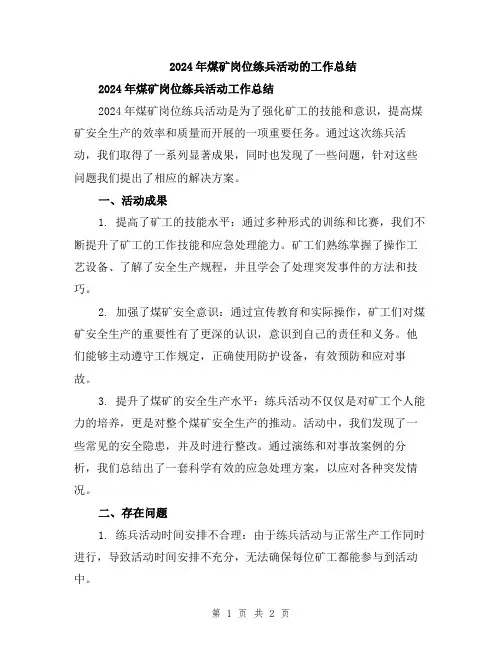 2024年煤矿岗位练兵活动的工作总结

2024年煤矿岗位练兵活动工作总结

2024年煤矿岗位练兵活动是为了强化矿工的技能和意识，提高煤矿安全生产的效率和质量而开展的一项重要任务。通过这次练兵活动，我们取得了一系列显著成果，同时也发现了一些问题，针对这些问题我们提出了相应的解决方案。

一、活动成果

1. 提高了矿工的技能水平：通过多种形式的训练和比赛，我们不断提升了矿工的工作技能和应急处理能力。矿工们熟练掌握了操作工艺设备、了解了安全生产规程，并且学会了处理突发事件的方法和技巧。

2. 加强了煤矿安全意识：通过宣传教育和实际操作，矿工们对煤矿安全生产的重要性有了更深的认识，意识到自己的责任和义务。他们能够主动遵守工作规定，正确使用防护设备，有效预防和应对事故。

3. 提升了煤矿的安全生产水平：练兵活动不仅仅是对矿工个人能力的培养，更是对整个煤矿安全生产的推动。活动中，我们发现了一些常见的安全隐患，并及时进行整改。通过演练和对事故案例的分析，我们总结出了一套科学有效的应急处理方案，以应对各种突发情况。

二、存在问题

1. 练兵活动时间安排不合理：由于练兵活动与正常生产工作同时进行，导致活动时间安排不充分，无法确保每位矿工都能参与到活动中。

第 1 页 共 2 页